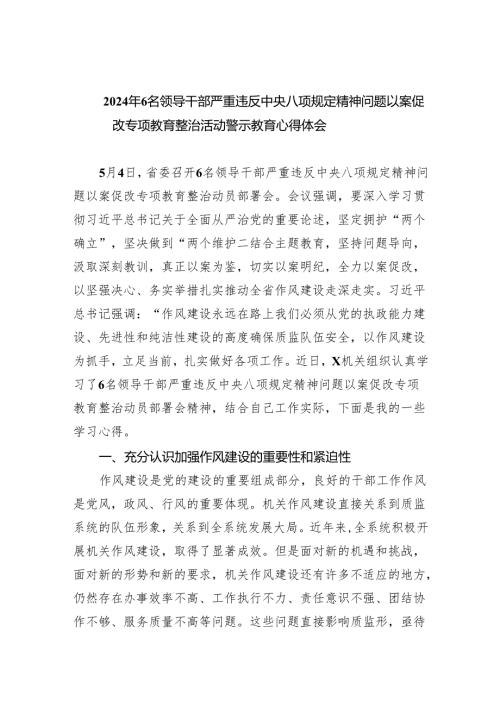 2024年6名领导干部严重违反中央八项规定精神问题以案促改专项教育整治活动警示教育心得体会

5月4日，省委召开6名领导干部严重违反中央八项规定精神问题以案促改专项教育整治动员部署会。会议强调，要深入学习贯彻习近平总书记关于全面从严治党的重要论述，坚定拥护“两个确立”，坚决做到“两个维护二结合主题教育，坚持问题导向，汲取深刻教训，真正以案为鉴，切实以案明纪，全力以案促改，以坚强决心、务实举措扎实推动全省作风建设走深走实。习近平总书记强调：“作风建设永远在路上我们必须从党的执政能力建设、先进性和纯洁性建设的高度确保质监队伍安全，以作风建设为抓手，立足当前，扎实做好各项工作。近日，X机关组织认真学习了6名领导干部严重违反中央八项规定精神问题以案促改专项教育整治动员部署会精神，结合自己工作实际，下面是我的一些学习心得。

一、充分认识加强作风建设的重要性和紧迫性

作风建设是党的建设的重要组成部分，良好的干部工作作风是党风，政风、行风的重要体现。机关作风建设直接关系到质监系统的队伍形象，关系到全系统发展大局。近年来，全系统积极开展机关作风建设，取得了显著成效。但是面对新的机遇和挑战，面对新的形势和新的要求，机关作风建设还有许多不适应的地方，仍然存在办事效率不高、工作执行不力、责任意识不强、团结协作不够、服务质量不高等问题。这些问题直接影响质监形，亟待